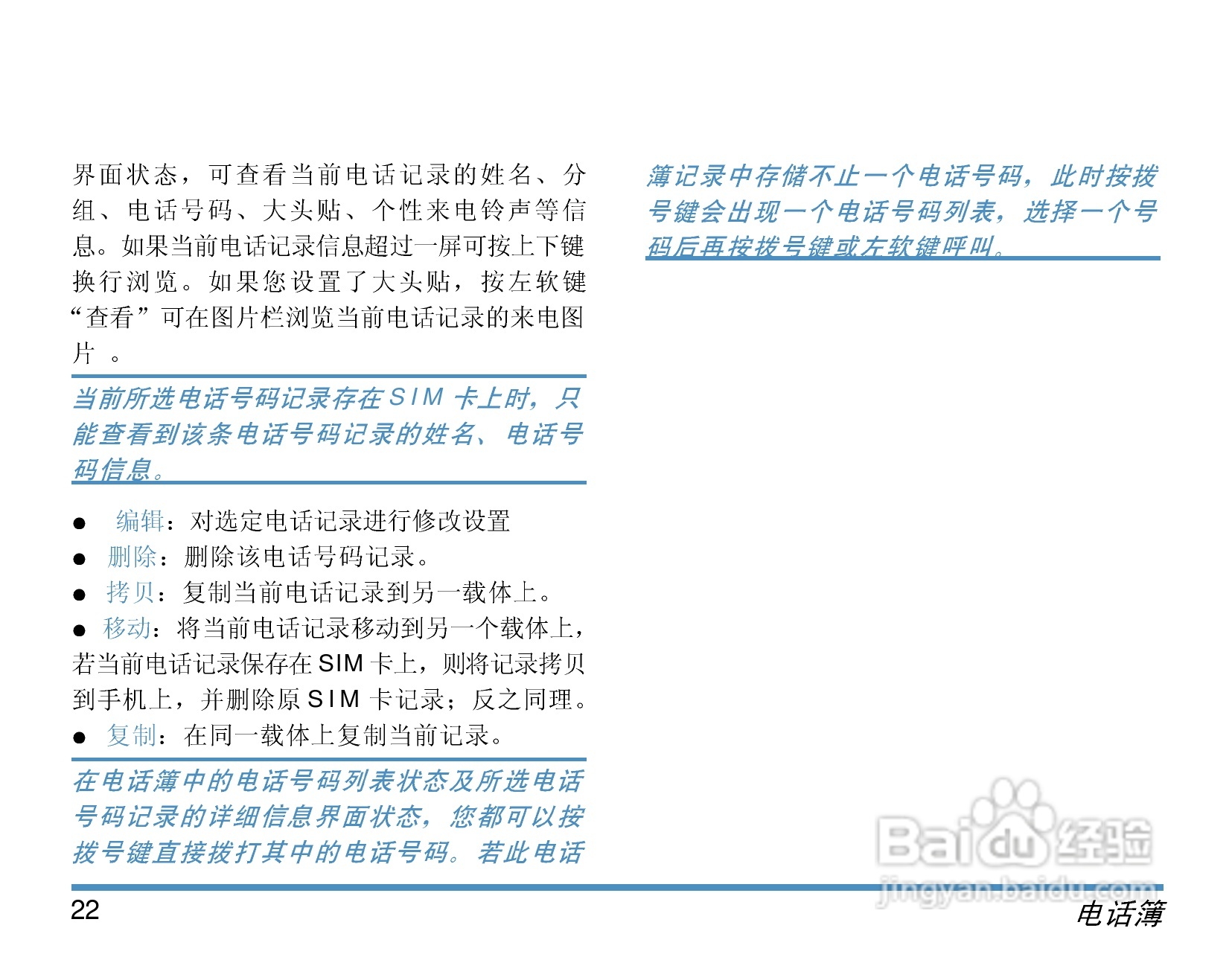 界面状态，可查看当前电话记录的姓名、分组、电话号码、大头贴、个性来电铃声等信息。如果当前电话记录信息超过一屏可按上下键换行浏览。如果您设置了大头贴，按左软键“查看”可在图片栏浏览当前电话记录的来电图片。

当前所选电话号码记录存在SIM卡上时，只能查看到该条电话号码记录的姓名、电话号码信息。

• 编辑：对选定电话记录进行修改设置
• 删除：删除该电话号码记录。
• 拷贝：复制当前电话记录到另一载体上。
• 移动：将当前电话记录移动到另一个载体上，若当前电话记录保存在SIM卡上，则将记录拷贝到手机上，并删除原SIM卡记录；反之同理。
• 复制：在同一载体上复制当前记录。

在电话簿中的电话号码列表状态及所选电话号码记录的详细信息界面状态，您都可以按拨号键直接拨打其中的电话号码。若此电话簿记录中存储不止一个电话号码，此时按拨号键会出现一个电话号码列表，选择一个号码后再按拨号键或左软键呼叫。

22

电话簿

Baidu经验
jingyan.baidu.com